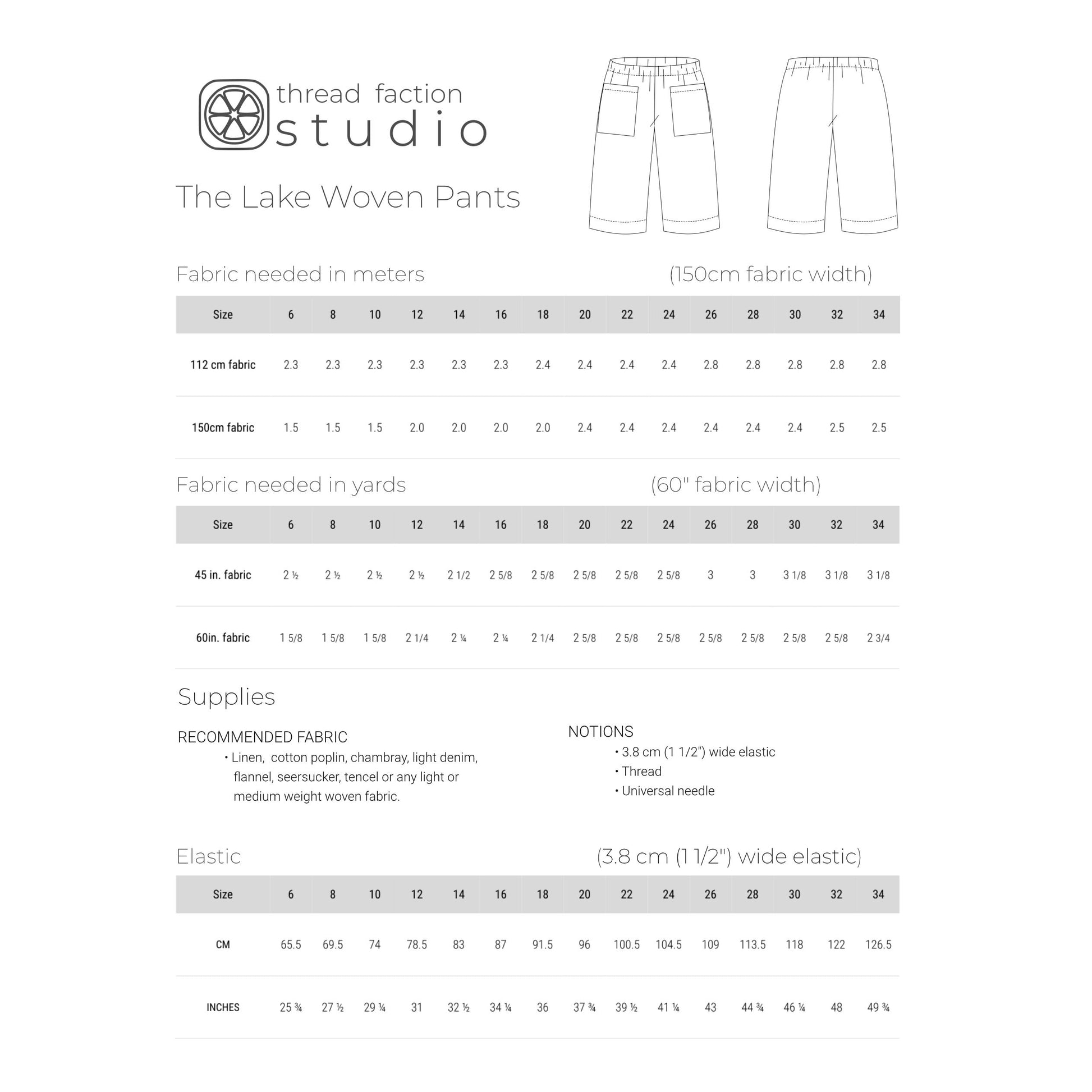 thread faction
studio

The Lake Woven Pants

Fabric needed in meters (150cm fabric width)

| Size | 6 | 8 | 10 | 12 | 14 | 16 | 18 | 20 | 22 | 24 | 26 | 28 | 30 | 32 | 34 |
|---|---|---|---|---|---|---|---|---|---|---|---|---|---|---|---|
| 112 cm fabric | 2.3 | 2.3 | 2.3 | 2.3 | 2.3 | 2.3 | 2.4 | 2.4 | 2.4 | 2.4 | 2.8 | 2.8 | 2.8 | 2.8 | 2.8 |
| 150cm fabric | 1.5 | 1.5 | 1.5 | 2.0 | 2.0 | 2.0 | 2.0 | 2.4 | 2.4 | 2.4 | 2.4 | 2.4 | 2.4 | 2.5 | 2.5 |

Fabric needed in yards (60" fabric width)

| Size | 6 | 8 | 10 | 12 | 14 | 16 | 18 | 20 | 22 | 24 | 26 | 28 | 30 | 32 | 34 |
|---|---|---|---|---|---|---|---|---|---|---|---|---|---|---|---|
| 45 in. fabric | 2 ½ | 2 ½ | 2 ½ | 2 ½ | 2 1/2 | 2 5/8 | 2 5/8 | 2 5/8 | 2 5/8 | 2 5/8 | 3 | 3 | 3 1/8 | 3 1/8 | 3 1/8 |
| 60in. fabric | 1 5/8 | 1 5/8 | 1 5/8 | 2 1/4 | 2 ¼ | 2 ¼ | 2 1/4 | 2 5/8 | 2 5/8 | 2 5/8 | 2 5/8 | 2 5/8 | 2 5/8 | 2 5/8 | 2 3/4 |

Supplies

RECOMMENDED FABRIC
• Linen, cotton poplin, chambray, light denim, flannel, seersucker, tencel or any light or medium weight woven fabric.

NOTIONS
• 3.8 cm (1 1/2") wide elastic
• Thread
• Universal needle

Elastic (3.8 cm (1 1/2") wide elastic)

| Size | 6 | 8 | 10 | 12 | 14 | 16 | 18 | 20 | 22 | 24 | 26 | 28 | 30 | 32 | 34 |
|---|---|---|---|---|---|---|---|---|---|---|---|---|---|---|---|
| CM | 65.5 | 69.5 | 74 | 78.5 | 83 | 87 | 91.5 | 96 | 100.5 | 104.5 | 109 | 113.5 | 118 | 122 | 126.5 |
| INCHES | 25 ¾ | 27 ½ | 29 ¼ | 31 | 32 ½ | 34 ¼ | 36 | 37 ¾ | 39 ½ | 41 ¼ | 43 | 44 ¾ | 46 ¼ | 48 | 49 ¾ |